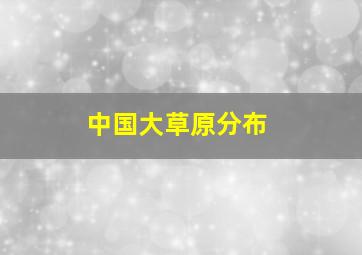 中国大草原分布